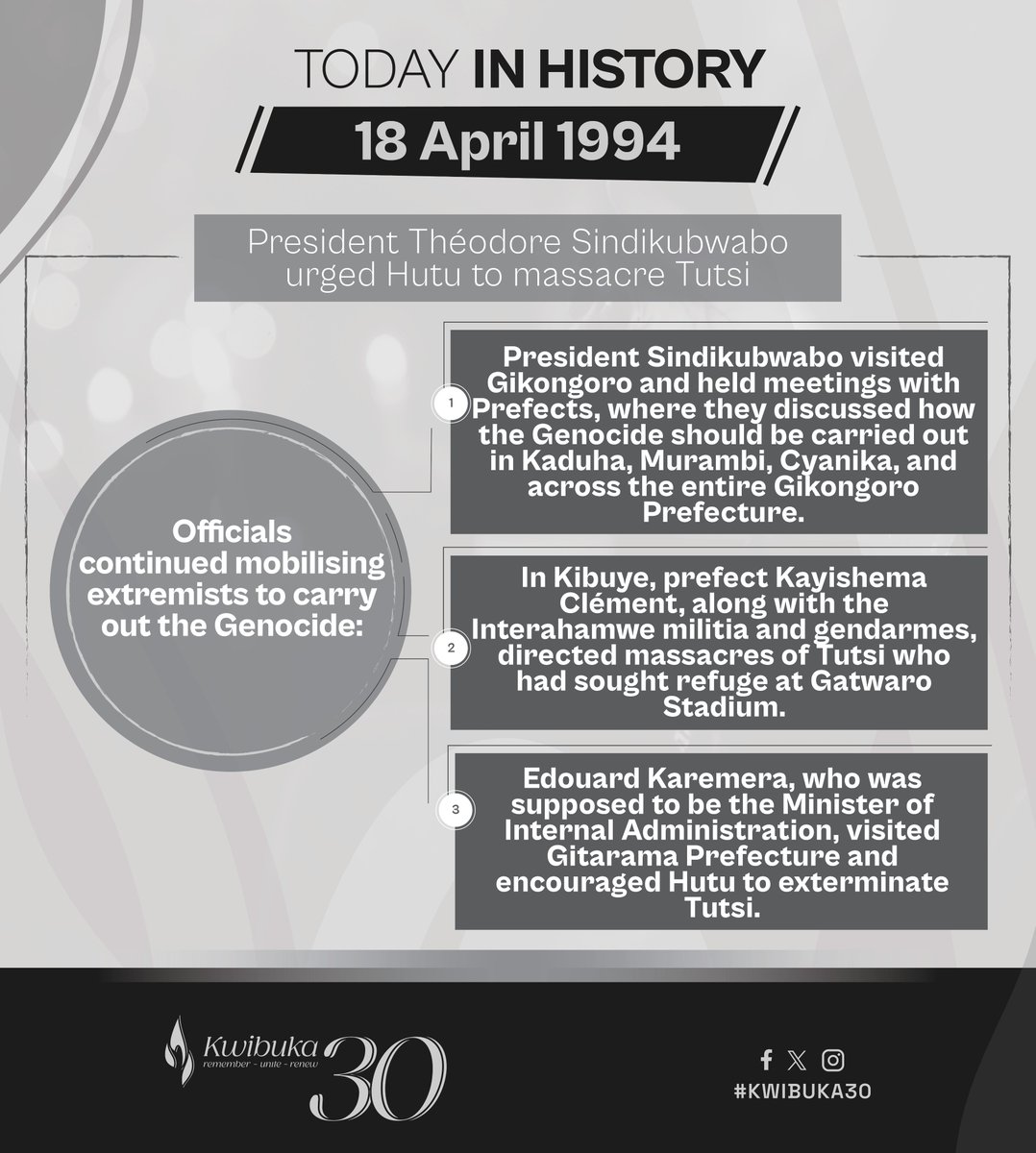 TODAY IN HISTORY

18 April 1994

President Théodore Sindikubwabo urged Hutu to massacre Tutsi

Officials continued mobilising extremists to carry out the Genocide:

1

President Sindikubwabo visited Gikongoro and held meetings with Prefects, where they discussed how the Genocide should be carried out in Kaduha, Murambi, Cyanika, and across the entire Gikongoro Prefecture.

2

In Kibuye, prefect Kayishema Clément, along with the Interahamwe militia and gendarmes, directed massacres of Tutsi who had sought refuge at Gatwaro Stadium.

3

Edouard Karemera, who was supposed to be the Minister of Internal Administration, visited Gitarama Prefecture and encouraged Hutu to exterminate Tutsi.

Kwibuka 30
remember - unite - renew

#KWIBUKA30